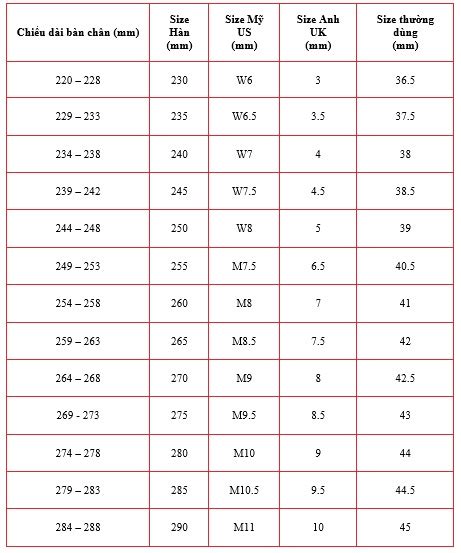 | Chiều dài bàn chân (mm) | Size Hàn (mm) | Size Mỹ US (mm) | Size Anh UK (mm) | Size thường dùng (mm) |
|---|---|---|---|---|
| 220 – 228 | 230 | W6 | 3 | 36.5 |
| 229 – 233 | 235 | W6.5 | 3.5 | 37.5 |
| 234 – 238 | 240 | W7 | 4 | 38 |
| 239 – 242 | 245 | W7.5 | 4.5 | 38.5 |
| 244 – 248 | 250 | W8 | 5 | 39 |
| 249 – 253 | 255 | M7.5 | 6.5 | 40.5 |
| 254 – 258 | 260 | M8 | 7 | 41 |
| 259 – 263 | 265 | M8.5 | 7.5 | 42 |
| 264 – 268 | 270 | M9 | 8 | 42.5 |
| 269 - 273 | 275 | M9.5 | 8.5 | 43 |
| 274 – 278 | 280 | M10 | 9 | 44 |
| 279 – 283 | 285 | M10.5 | 9.5 | 44.5 |
| 284 – 288 | 290 | M11 | 10 | 45 |